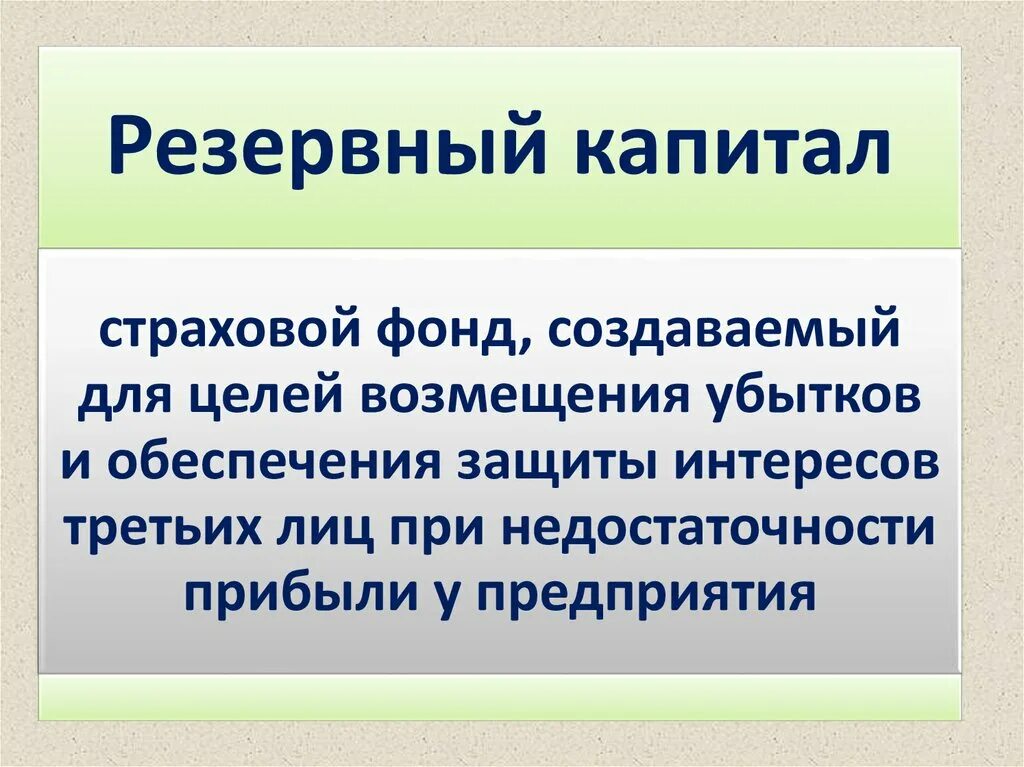 Резервный капитал

страховой фонд, создаваемый для целей возмещения убытков и обеспечения защиты интересов третьих лиц при недостаточности прибыли у предприятия